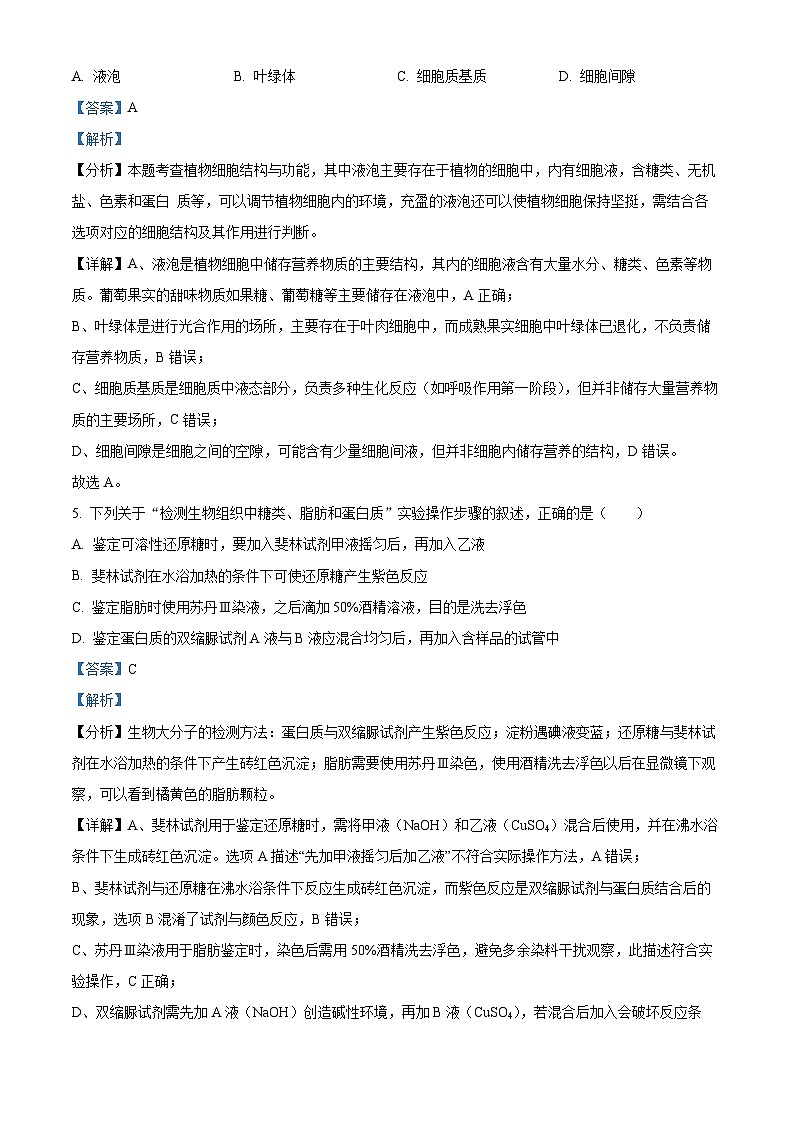 A. 液泡　　　　B. 叶绿体　　　　C. 细胞质基质　　　　D. 细胞间隙

【答案】A

【解析】

【分析】本题考查植物细胞结构与功能，其中液泡主要存在于植物的细胞中，内有细胞液，含糖类、无机盐、色素和蛋白 质等，可以调节植物细胞内的环境，充盈的液泡还可以使植物细胞保持坚挺，需结合各选项对应的细胞结构及其作用进行判断。

【详解】A、液泡是植物细胞中储存营养物质的主要结构，其内的细胞液含有大量水分、糖类、色素等物质。葡萄果实的甜味物质如果糖、葡萄糖等主要储存在液泡中，A 正确；

B、叶绿体是进行光合作用的场所，主要存在于叶肉细胞中，而成熟果实细胞中叶绿体已退化，不负责储存营养物质，B 错误；

C、细胞质基质是细胞质中液态部分，负责多种生化反应（如呼吸作用第一阶段），但并非储存大量营养物质的主要场所，C 错误；

D、细胞间隙是细胞之间的空隙，可能含有少量细胞间液，但并非细胞内储存营养的结构，D 错误。

故选 A。

5. 下列关于“检测生物组织中糖类、脂肪和蛋白质”实验操作步骤的叙述，正确的是（　　）

A. 鉴定可溶性还原糖时，要加入斐林试剂甲液摇匀后，再加入乙液

B. 斐林试剂在水浴加热的条件下可使还原糖产生紫色反应

C. 鉴定脂肪时使用苏丹Ⅲ染液，之后滴加 50%酒精溶液，目的是洗去浮色

D. 鉴定蛋白质的双缩脲试剂 A 液与 B 液应混合均匀后，再加入含样品的试管中

【答案】C

【解析】

【分析】生物大分子的检测方法：蛋白质与双缩脲试剂产生紫色反应；淀粉遇碘液变蓝；还原糖与斐林试剂在水浴加热的条件下产生砖红色沉淀；脂肪需要使用苏丹Ⅲ染色，使用酒精洗去浮色以后在显微镜下观察，可以看到橘黄色的脂肪颗粒。

【详解】A、斐林试剂用于鉴定还原糖时，需将甲液（NaOH）和乙液（$CuSO_4$）混合后使用，并在沸水浴条件下生成砖红色沉淀。选项 A 描述“先加甲液摇匀后加乙液”不符合实际操作方法，A 错误；

B、斐林试剂与还原糖在沸水浴条件下反应生成砖红色沉淀，而紫色反应是双缩脲试剂与蛋白质结合后的现象，选项 B 混淆了试剂与颜色反应，B 错误；

C、苏丹Ⅲ染液用于脂肪鉴定时，染色后需用 50%酒精洗去浮色，避免多余染料干扰观察，此描述符合实验操作，C 正确；

D、双缩脲试剂需先加 A 液（NaOH）创造碱性环境，再加 B 液（$CuSO_4$），若混合后加入会破坏反应条